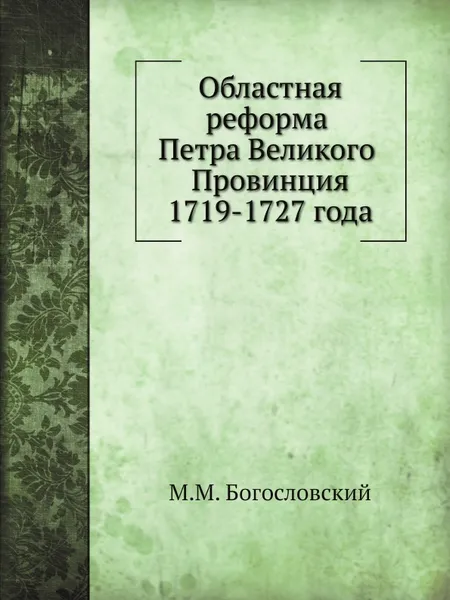 Областная реформа Петра Великого Провинция 1719-1727 года

М.М. Богословский